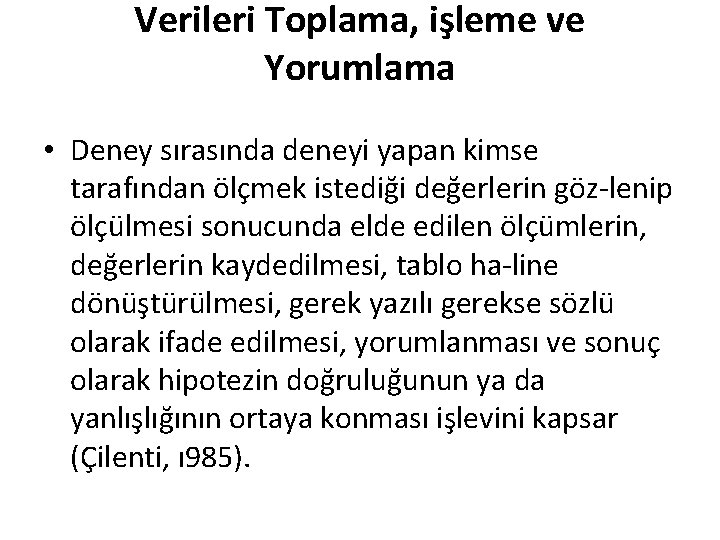 Verileri Toplama, işleme ve Yorumlama

• Deney sırasında deneyi yapan kimse tarafından ölçmek istediği değerlerin göz-lenip ölçülmesi sonucunda elde edilen ölçümlerin, değerlerin kaydedilmesi, tablo ha-line dönüştürülmesi, gerek yazılı gerekse sözlü olarak ifade edilmesi, yorumlanması ve sonuç olarak hipotezin doğruluğunun ya da yanlışlığının ortaya konması işlevini kapsar (Çilenti, ı985).